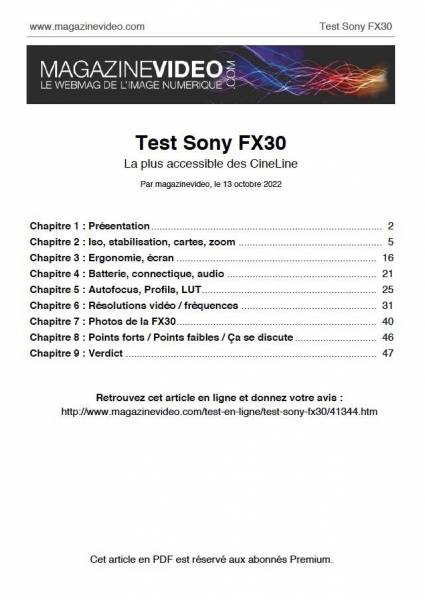 www.magazinevideo.com

Test Sony FX30

MAGAZINEVIDEO.COM
LE WEBMAG DE L'IMAGE NUMERIQUE

Test Sony FX30

La plus accessible des CineLine

Par magazinevideo, le 13 octobre 2022

Chapitre 1 : Présentation 2
Chapitre 2 : Iso, stabilisation, cartes, zoom 5
Chapitre 3 : Ergonomie, écran 16
Chapitre 4 : Batterie, connectique, audio 21
Chapitre 5 : Autofocus, Profils, LUT 25
Chapitre 6 : Résolutions vidéo / fréquences 31
Chapitre 7 : Photos de la FX30 40
Chapitre 8 : Points forts / Points faibles / Ça se discute 46
Chapitre 9 : Verdict 47

Retrouvez cet article en ligne et donnez votre avis :
http://www.magazinevideo.com/test-en-ligne/test-sony-fx30/41344.htm

Cet article en PDF est réservé aux abonnés Premium.